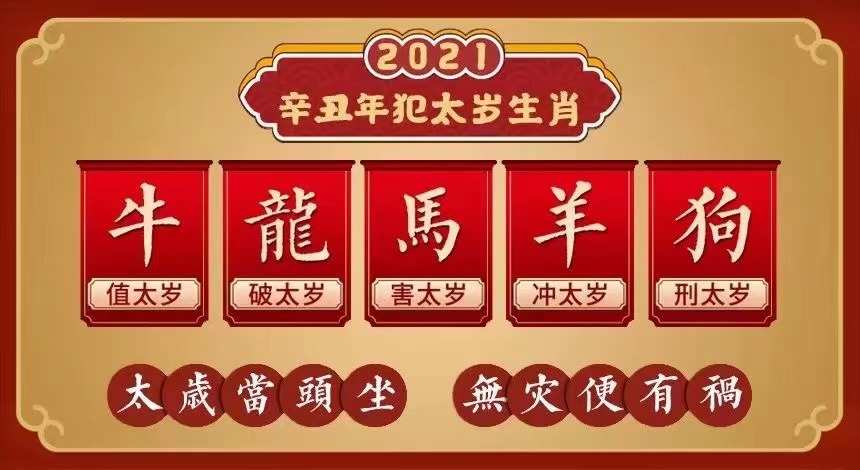 2021
辛丑年犯太岁生肖

牛
值太岁

龍
破太岁

馬
害太岁

羊
冲太岁

狗
刑太岁

太歲當頭坐 無災便有禍